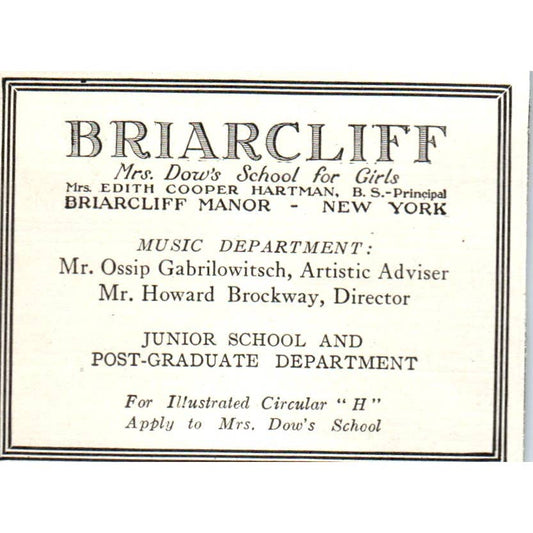 BRIARCLIFF
Mrs. Dow's School for Girls
Mrs. EDITH COOPER HARTMAN, B. S.-Principal
BRIARCLIFF MANOR - NEW YORK

MUSIC DEPARTMENT:
Mr. Ossip Gabrilowitsch, Artistic Adviser
Mr. Howard Brockway, Director

JUNIOR SCHOOL AND
POST-GRADUATE DEPARTMENT

For Illustrated Circular "H"
Apply to Mrs. Dow's School